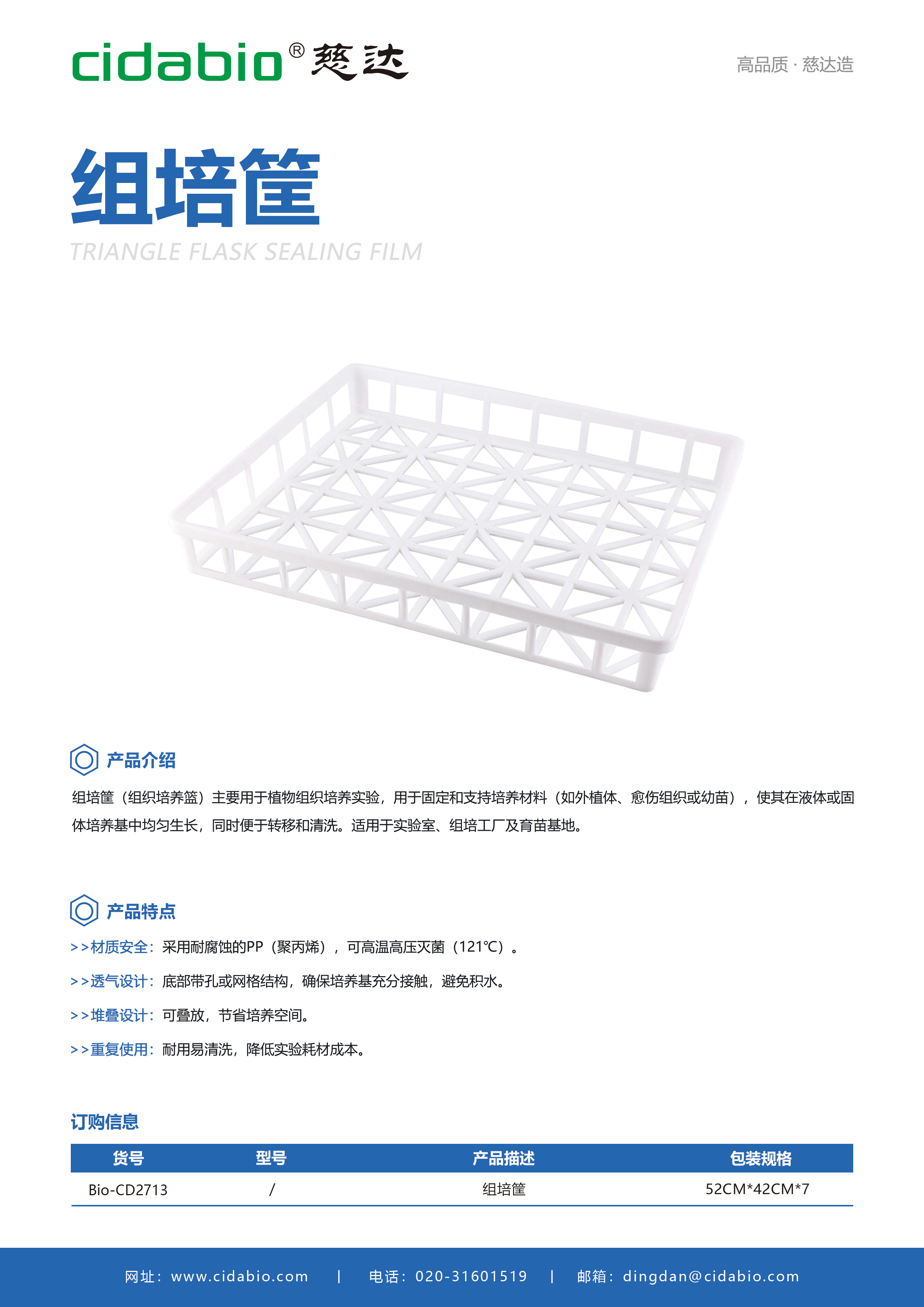 cidabio® 慈达

高品质 · 慈达造

组培筐

TRIANGLE FLASK SEALING FILM

产品介绍

组培筐（组织培养篮）主要用于植物组织培养实验，用于固定和支持培养材料（如外植体、愈伤组织或幼苗），使其在液体或固体培养基中均匀生长，同时便于转移和清洗。适用于实验室、组培工厂及育苗基地。

产品特点

>>材质安全：采用耐腐蚀的PP（聚丙烯），可高温高压灭菌（121℃）。

>>透气设计：底部带孔或网格结构，确保培养基充分接触，避免积水。

>>堆叠设计：可叠放，节省培养空间。

>>重复使用：耐用易清洗，降低实验耗材成本。

订购信息

| 货号 | 型号 | 产品描述 | 包装规格 |
|---|---|---|---|
| Bio-CD2713 | / | 组培筐 | 52CM*42CM*7 |

网址：www.cidabio.com | 电话：020-31601519 | 邮箱：dingdan@cidabio.com